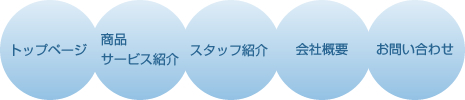 トップページ

商品
サービス紹介

スタッフ紹介

会社概要

お問い合わせ